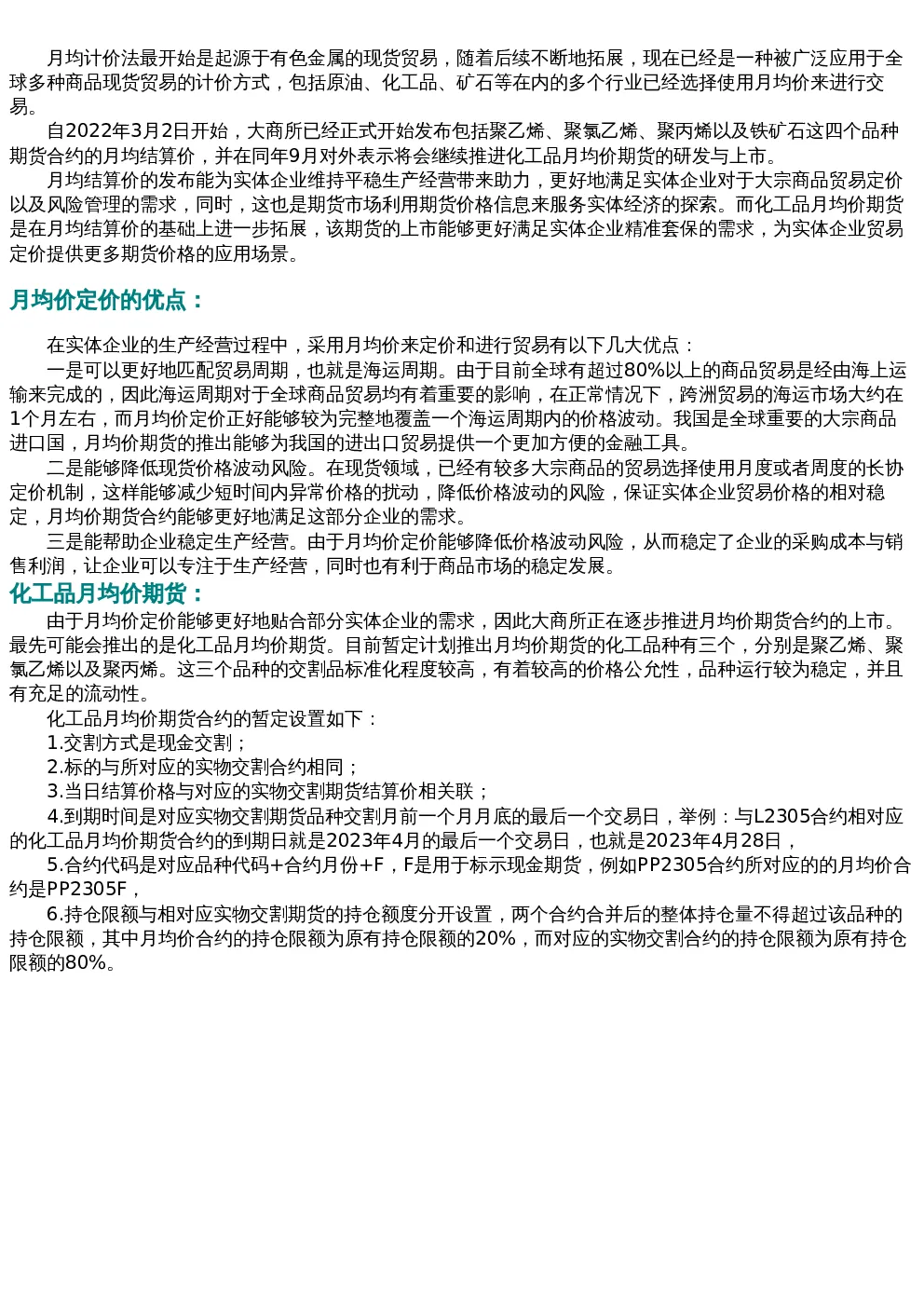 月均计价法最开始是起源于有色金属的现货贸易，随着后续不断地拓展，现在已经是一种被广泛应用于全球多种商品现货贸易的计价方式，包括原油、化工品、矿石等在内的多个行业已经选择使用月均价来进行交易。

自2022年3月2日开始，大商所已经正式开始发布包括聚乙烯、聚氯乙烯、聚丙烯以及铁矿石这四个品种期货合约的月均结算价，并在同年9月对外表示将会继续推进化工品月均价期货的研发与上市。

月均结算价的发布能为实体企业维持平稳生产经营带来助力，更好地满足实体企业对于大宗商品贸易定价以及风险管理的需求，同时，这也是期货市场利用期货价格信息来服务实体经济的探索。而化工品月均价期货是在月均结算价的基础上进一步拓展，该期货的上市能够更好满足实体企业精准套保的需求，为实体企业贸易定价提供更多期货价格的应用场景。

月均价定价的优点：

在实体企业的生产经营过程中，采用月均价来定价和进行贸易有以下几大优点：

一是可以更好地匹配贸易周期，也就是海运周期。由于目前全球有超过80%以上的商品贸易是经由海上运输来完成的，因此海运周期对于全球商品贸易均有着重要的影响，在正常情况下，跨洲贸易的海运市场大约在1个月左右，而月均价定价正好能够较为完整地覆盖一个海运周期内的价格波动。我国是全球重要的大宗商品进口国，月均价期货的推出能够为我国的进出口贸易提供一个更加方便的金融工具。

二是能够降低现货价格波动风险。在现货领域，已经有较多大宗商品的贸易选择使用月度或者周度的长协定价机制，这样能够减少短时间内异常价格的扰动，降低价格波动的风险，保证实体企业贸易价格的相对稳定，月均价期货合约能够更好地满足这部分企业的需求。

三是能帮助企业稳定生产经营。由于月均价定价能够降低价格波动风险，从而稳定了企业的采购成本与销售利润，让企业可以专注于生产经营，同时也有利于商品市场的稳定发展。

化工品月均价期货：

由于月均价定价能够更好地贴合部分实体企业的需求，因此大商所正在逐步推进月均价期货合约的上市。最先可能会推出的是化工品月均价期货。目前暂定计划推出月均价期货的化工品种有三个，分别是聚乙烯、聚氯乙烯以及聚丙烯。这三个品种的交割品标准化程度较高，有着较高的价格公允性，品种运行较为稳定，并且有充足的流动性。

化工品月均价期货合约的暂定设置如下：

1.交割方式是现金交割；

2.标的与所对应的实物交割合约相同；

3.当日结算价格与对应的实物交割期货结算价相关联；

4.到期时间是对应实物交割期货品种交割月前一个月月底的最后一个交易日，举例：与L2305合约相对应的化工品月均价期货合约的到期日就是2023年4月的最后一个交易日，也就是2023年4月28日，

5.合约代码是对应品种代码+合约月份+F，F是用于标示现金期货，例如PP2305合约所对应的的月均价合约是PP2305F，

6.持仓限额与相对应实物交割期货的持仓额度分开设置，两个合约合并后的整体持仓量不得超过该品种的持仓限额，其中月均价合约的持仓限额为原有持仓限额的20%，而对应的实物交割合约的持仓限额为原有持仓限额的80%。